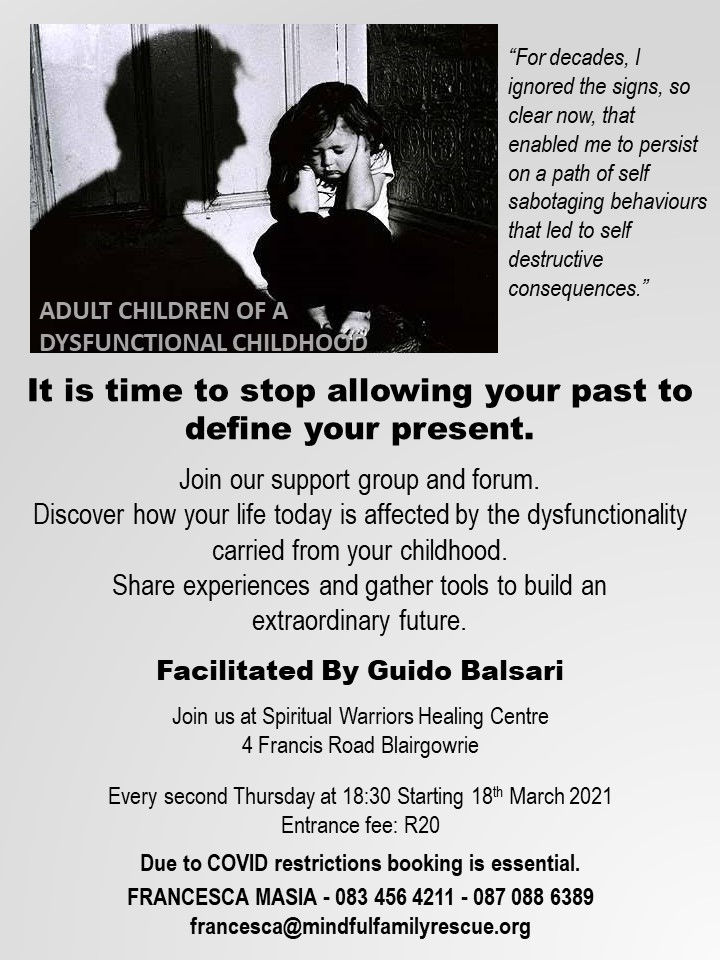 ADULT CHILDREN OF A DYSFUNCTIONAL CHILDHOOD

"For decades, I ignored the signs, so clear now, that enabled me to persist on a path of self sabotaging behaviours that led to self destructive consequences."

It is time to stop allowing your past to define your present.

Join our support group and forum.
Discover how your life today is affected by the dysfunctionality carried from your childhood.
Share experiences and gather tools to build an extraordinary future.

Facilitated By Guido Balsari

Join us at Spiritual Warriors Healing Centre
4 Francis Road Blairgowrie

Every second Thursday at 18:30 Starting 18$^{th}$ March 2021
Entrance fee: R20

Due to COVID restrictions booking is essential.
FRANCESCA MASIA - 083 456 4211 - 087 088 6389
francesca@mindfulfamilyrescue.org